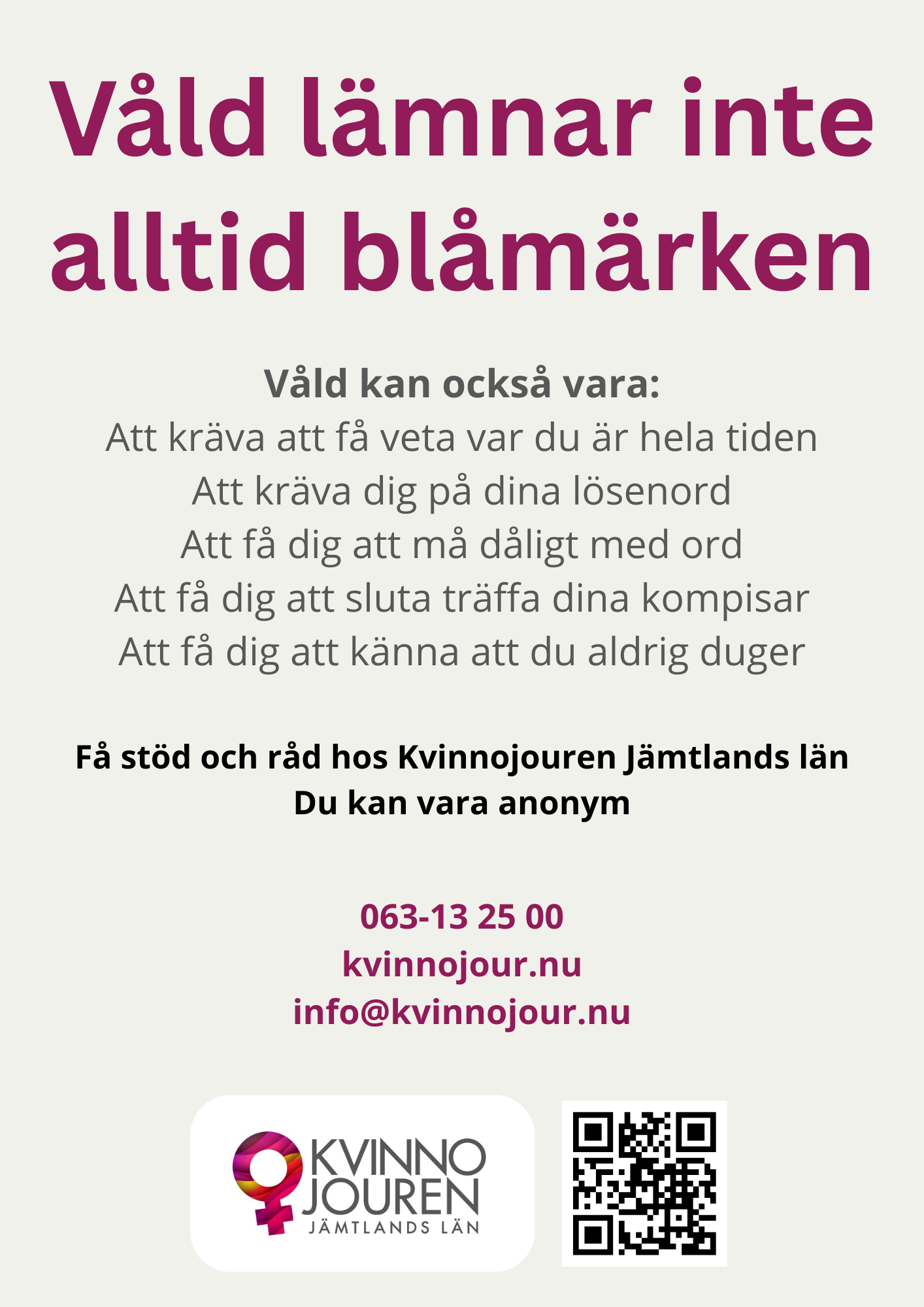 Våld lämnar inte alltid blåmärken

Våld kan också vara:
Att kräva att få veta var du är hela tiden
Att kräva dig på dina lösenord
Att få dig att må dåligt med ord
Att få dig att sluta träffa dina kompisar
Att få dig att känna att du aldrig duger

Få stöd och råd hos Kvinnojouren Jämtlands län
Du kan vara anonym

063-13 25 00
kvinnojour.nu
info@kvinnojour.nu

KVINNO
JOUREN
JÄMTLANDS LÄN